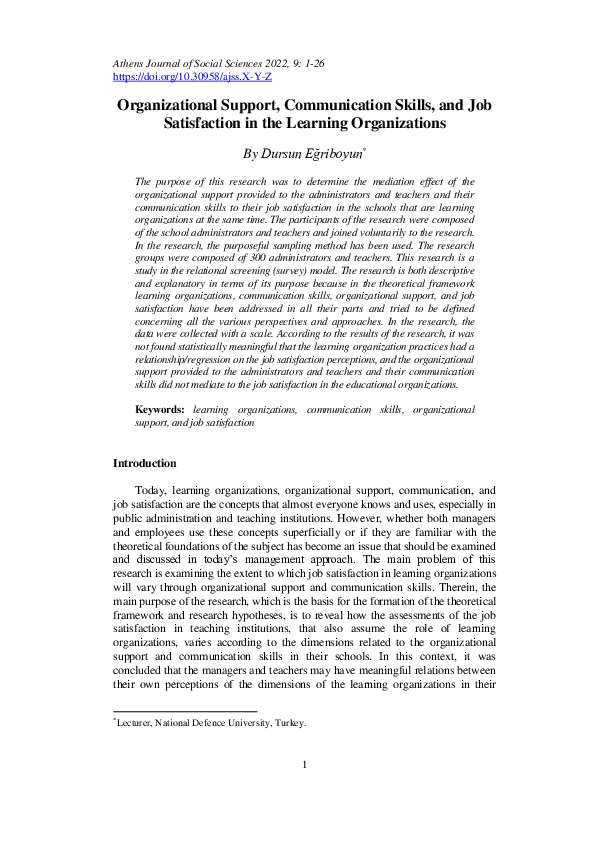 Athens Journal of Social Sciences 2022, 9: 1-26
https://doi.org/10.30958/ajss.X-Y-Z

Organizational Support, Communication Skills, and Job Satisfaction in the Learning Organizations

By Dursun Eğriboyun*

The purpose of this research was to determine the mediation effect of the organizational support provided to the administrators and teachers and their communication skills to their job satisfaction in the schools that are learning organizations at the same time. The participants of the research were composed of the school administrators and teachers and joined voluntarily to the research. In the research, the purposeful sampling method has been used. The research groups were composed of 300 administrators and teachers. This research is a study in the relational screening (survey) model. The research is both descriptive and explanatory in terms of its purpose because in the theoretical framework learning organizations, communication skills, organizational support, and job satisfaction have been addressed in all their parts and tried to be defined concerning all the various perspectives and approaches. In the research, the data were collected with a scale. According to the results of the research, it was not found statistically meaningful that the learning organization practices had a relationship/regression on the job satisfaction perceptions, and the organizational support provided to the administrators and teachers and their communication skills did not mediate to the job satisfaction in the educational organizations.

Keywords: learning organizations, communication skills, organizational support, and job satisfaction

Introduction

Today, learning organizations, organizational support, communication, and job satisfaction are the concepts that almost everyone knows and uses, especially in public administration and teaching institutions. However, whether both managers and employees use these concepts superficially or if they are familiar with the theoretical foundations of the subject has become an issue that should be examined and discussed in today's management approach. The main problem of this research is examining the extent to which job satisfaction in learning organizations will vary through organizational support and communication skills. Therein, the main purpose of the research, which is the basis for the formation of the theoretical framework and research hypotheses, is to reveal how the assessments of the job satisfaction in teaching institutions, that also assume the role of learning organizations, varies according to the dimensions related to the organizational support and communication skills in their schools. In this context, it was concluded that the managers and teachers may have meaningful relations between their own perceptions of the dimensions of the learning organizations in their

*Lecturer, National Defence University, Turkey.

1